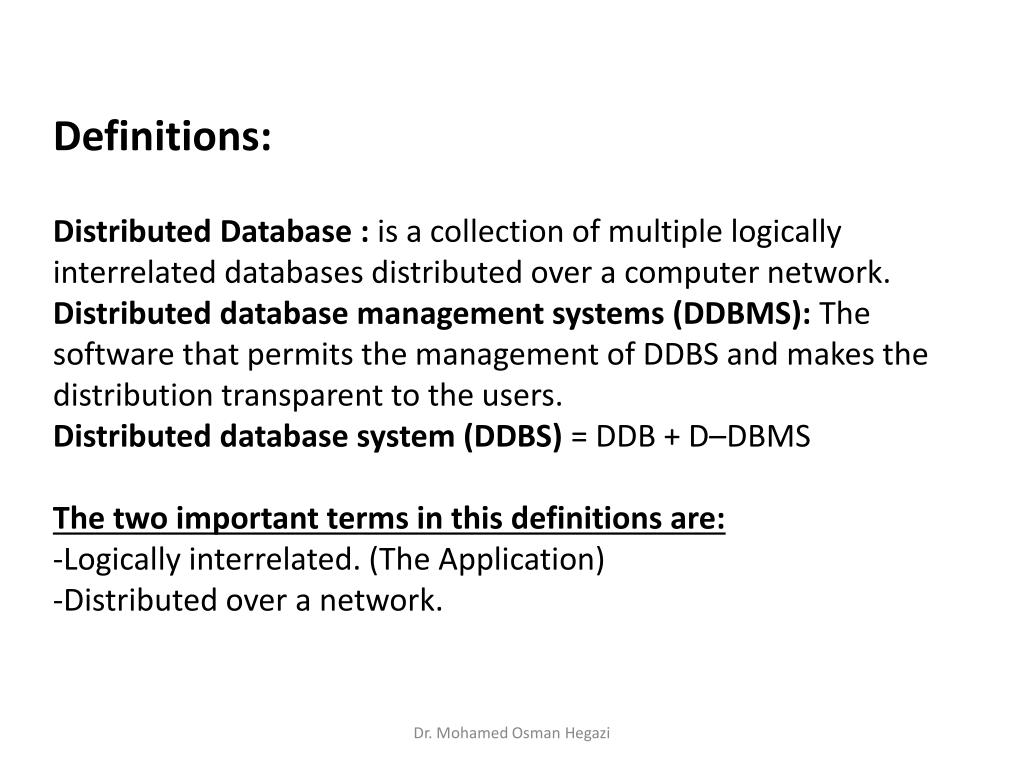 Definitions:

Distributed Database : is a collection of multiple logically interrelated databases distributed over a computer network.
Distributed database management systems (DDBMS): The software that permits the management of DDBS and makes the distribution transparent to the users.
Distributed database system (DDBS) = DDB + D–DBMS

The two important terms in this definitions are:
-Logically interrelated. (The Application)
-Distributed over a network.

Dr. Mohamed Osman Hegazi